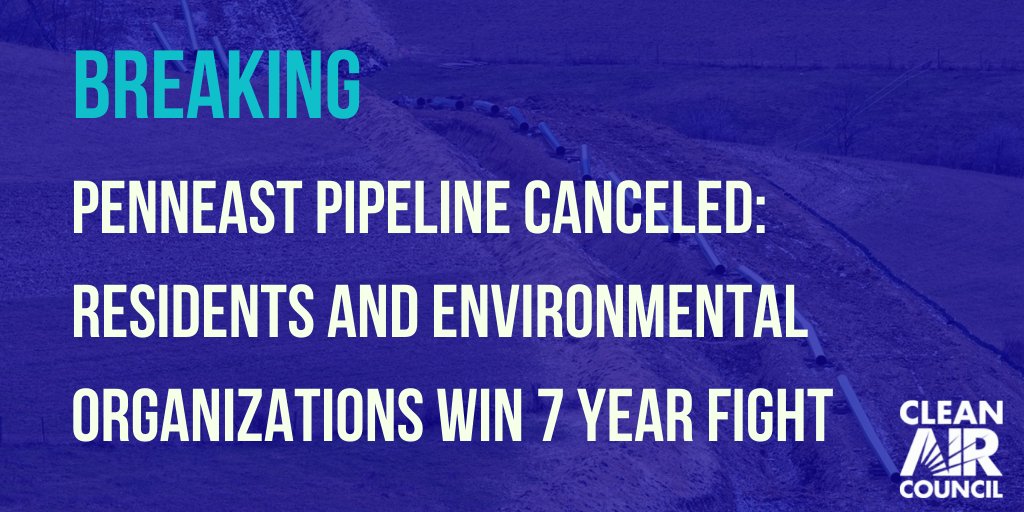 BREAKING

PENNEAST PIPELINE CANCELED: RESIDENTS AND ENVIRONMENTAL ORGANIZATIONS WIN 7 YEAR FIGHT

CLEAN AIR COUNCIL